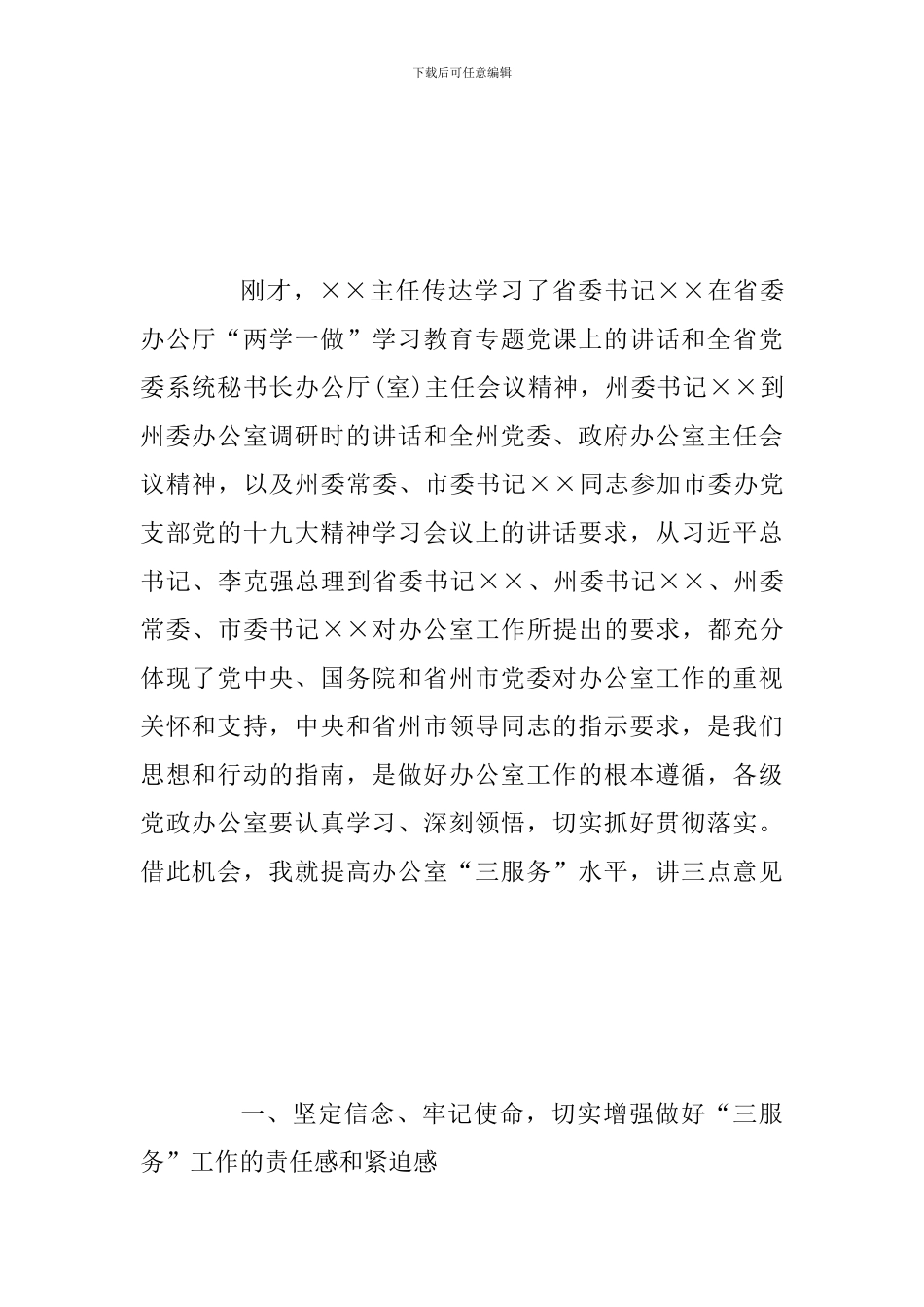 下载后可任意编辑

刚才，××主任传达学习了省委书记××在省委办公厅“两学一做”学习教育专题党课上的讲话和全省党委系统秘书长办公厅(室)主任会议精神，州委书记××到州委办公室调研时的讲话和全州党委、政府办公室主任会议精神，以及州委常委、市委书记××同志参加市委办党支部党的十九大精神学习会议上的讲话要求，从习近平总书记、李克强总理到省委书记××、州委书记××、州委常委、市委书记××对办公室工作所提出的要求，都充分体现了党中央、国务院和省州市党委对办公室工作的重视关怀和支持，中央和省州市领导同志的指示要求，是我们思想和行动的指南，是做好办公室工作的根本遵循，各级党政办公室要认真学习、深刻领悟，切实抓好贯彻落实。借此机会，我就提高办公室“三服务”水平，讲三点意见

一、坚定信念、牢记使命，切实增强做好“三服务”工作的责任感和紧迫感